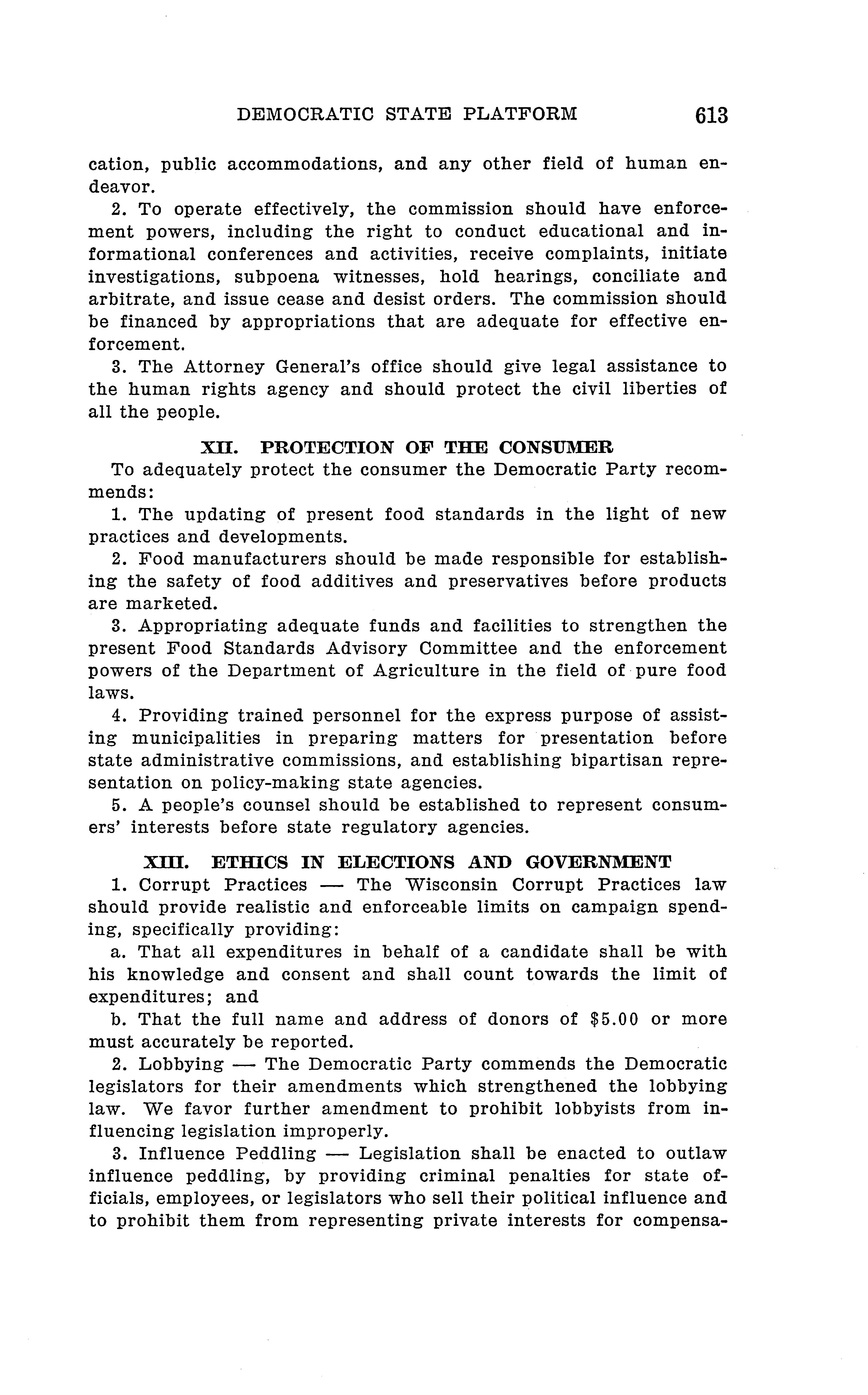 DEMOCRATIC STATE PLATFORM 613

cation, public accommodations, and any other field of human endeavor.

2. To operate effectively, the commission should have enforcement powers, including the right to conduct educational and informational conferences and activities, receive complaints, initiate investigations, subpoena witnesses, hold hearings, conciliate and arbitrate, and issue cease and desist orders. The commission should be financed by appropriations that are adequate for effective enforcement.

3. The Attorney General's office should give legal assistance to the human rights agency and should protect the civil liberties of all the people.

XII. PROTECTION OF THE CONSUMER

To adequately protect the consumer the Democratic Party recommends:

1. The updating of present food standards in the light of new practices and developments.

2. Food manufacturers should be made responsible for establishing the safety of food additives and preservatives before products are marketed.

3. Appropriating adequate funds and facilities to strengthen the present Food Standards Advisory Committee and the enforcement powers of the Department of Agriculture in the field of pure food laws.

4. Providing trained personnel for the express purpose of assisting municipalities in preparing matters for presentation before state administrative commissions, and establishing bipartisan representation on policy-making state agencies.

5. A people's counsel should be established to represent consumers' interests before state regulatory agencies.

XIII. ETHICS IN ELECTIONS AND GOVERNMENT

1. Corrupt Practices — The Wisconsin Corrupt Practices law should provide realistic and enforceable limits on campaign spending, specifically providing:

a. That all expenditures in behalf of a candidate shall be with his knowledge and consent and shall count towards the limit of expenditures; and

b. That the full name and address of donors of $5.00 or more must accurately be reported.

2. Lobbying — The Democratic Party commends the Democratic legislators for their amendments which strengthened the lobbying law. We favor further amendment to prohibit lobbyists from influencing legislation improperly.

3. Influence Peddling — Legislation shall be enacted to outlaw influence peddling, by providing criminal penalties for state officials, employees, or legislators who sell their political influence and to prohibit them from representing private interests for compensa-